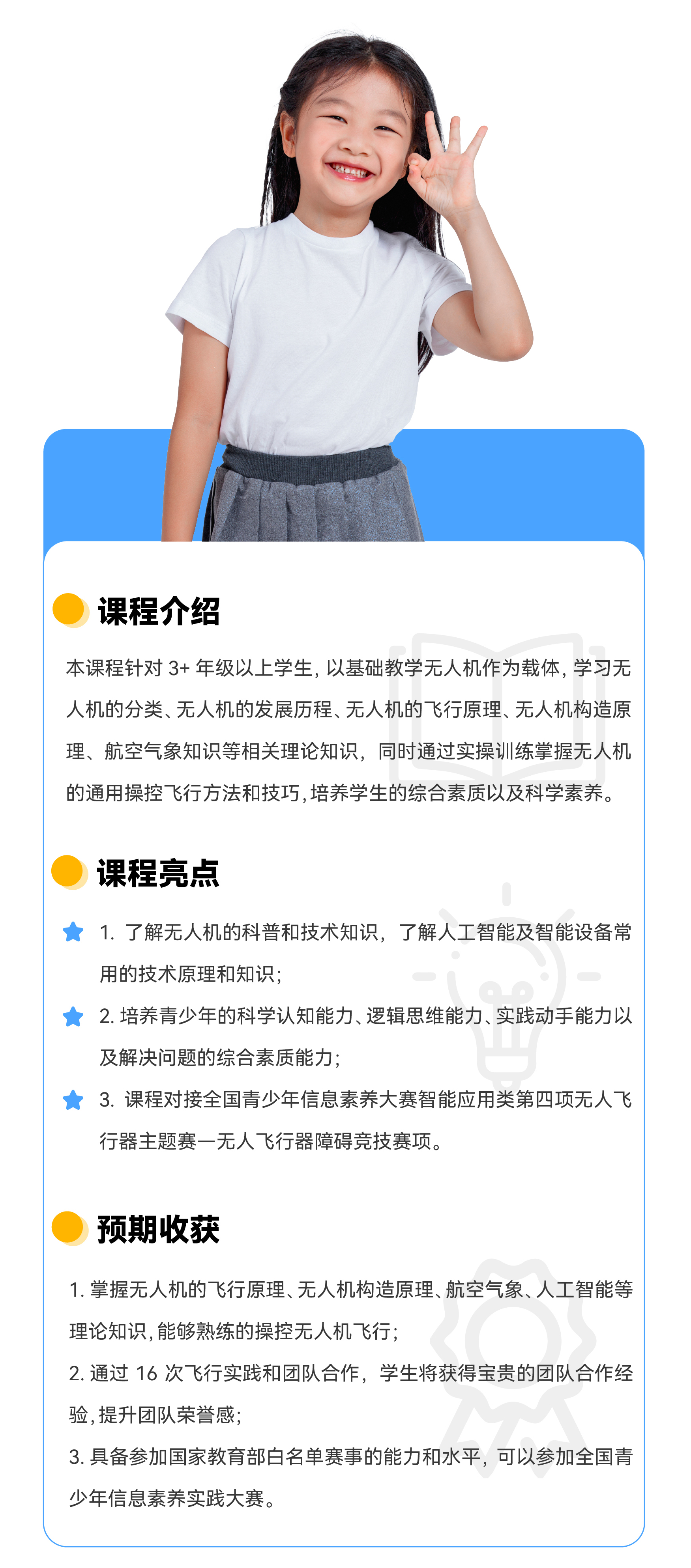 课程介绍

本课程针对3+年级以上学生，以基础教学无人机作为载体，学习无人机的分类、无人机的发展历程、无人机的飞行原理、无人机构造原理、航空气象知识等相关理论知识，同时通过实操训练掌握无人机的通用操控飞行方法和技巧，培养学生的综合素质以及科学素养。

课程亮点

1.了解无人机的科普和技术知识，了解人工智能及智能设备常用的技术原理和知识；

2.培养青少年的科学认知能力、逻辑思维能力、实践动手能力以及解决问题的综合素质能力；

3.课程对接全国青少年信息素养大赛智能应用类第四项无人飞行器主题赛一无人飞行器障碍竞技赛项。

预期收获

1.掌握无人机的飞行原理、无人机构造原理、航空气象、人工智能等理论知识，能够熟练的操控无人机飞行；

2.通过16次飞行实践和团队合作，学生将获得宝贵的团队合作经验，提升团队荣誉感；

3.具备参加国家教育部白名单赛事的能力和水平，可以参加全国青少年信息素养实践大赛。